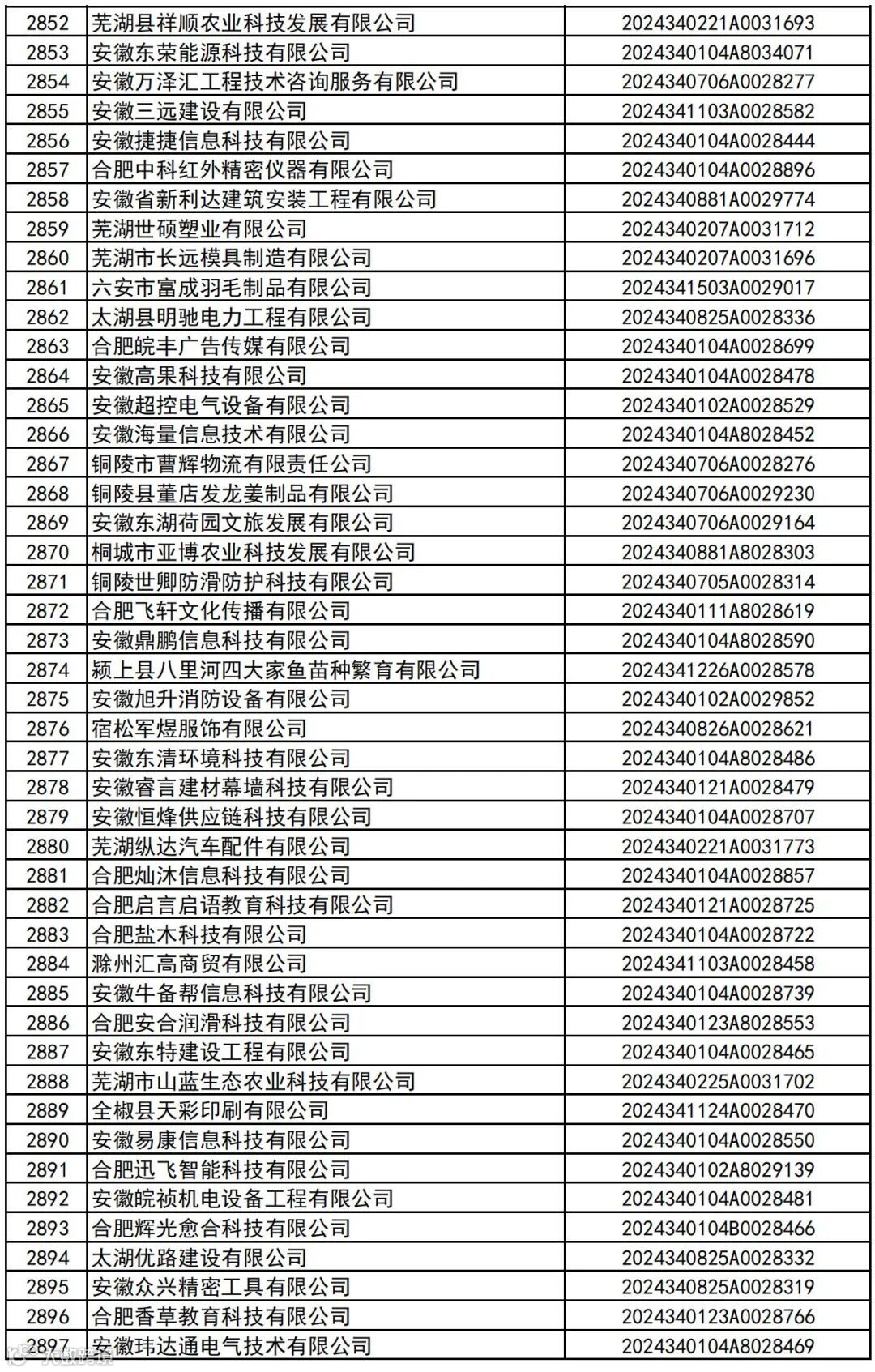 | 2852 | 芜湖县祥顺农业科技发展有限公司 | 2024340221A0031693 |
|---|---|---|
| 2853 | 安徽东荣能源科技有限公司 | 2024340104A8034071 |
| 2854 | 安徽万泽汇工程技术咨询服务有限公司 | 2024340706A0028277 |
| 2855 | 安徽三远建设有限公司 | 2024341103A0028582 |
| 2856 | 安徽捷捷信息科技有限公司 | 2024340104A0028444 |
| 2857 | 合肥中科红外精密仪器有限公司 | 2024340104A0028896 |
| 2858 | 安徽省新利达建筑安装工程有限公司 | 2024340881A0029774 |
| 2859 | 芜湖世硕塑业有限公司 | 2024340207A0031712 |
| 2860 | 芜湖市长远模具制造有限公司 | 2024340207A0031696 |
| 2861 | 六安市富成羽毛制品有限公司 | 2024341503A0029017 |
| 2862 | 太湖县明驰电力工程有限公司 | 2024340825A0028336 |
| 2863 | 合肥皖丰广告传媒有限公司 | 2024340104A0028699 |
| 2864 | 安徽高果科技有限公司 | 2024340104A0028478 |
| 2865 | 安徽超控电气设备有限公司 | 2024340102A0028529 |
| 2866 | 安徽海量信息技术有限公司 | 2024340104A8028452 |
| 2867 | 铜陵市曹辉物流有限责任公司 | 2024340706A0028276 |
| 2868 | 铜陵县董店发龙姜制品有限公司 | 2024340706A0029230 |
| 2869 | 安徽东湖荷园文旅发展有限公司 | 2024340706A0029164 |
| 2870 | 桐城市亚博农业科技发展有限公司 | 2024340881A8028303 |
| 2871 | 铜陵世卿防滑防护科技有限公司 | 2024340705A0028314 |
| 2872 | 合肥飞轩文化传播有限公司 | 2024340111A8028619 |
| 2873 | 安徽鼎鹏信息科技有限公司 | 2024340104A8028590 |
| 2874 | 颍上县八里河四大家鱼苗种繁育有限公司 | 2024341226A0028578 |
| 2875 | 安徽旭升消防设备有限公司 | 2024340102A0029852 |
| 2876 | 宿松军煜服饰有限公司 | 2024340826A0028621 |
| 2877 | 安徽东清环境科技有限公司 | 2024340104A8028486 |
| 2878 | 安徽睿言建材幕墙科技有限公司 | 2024340121A0028479 |
| 2879 | 安徽恒烽供应链科技有限公司 | 2024340104A0028707 |
| 2880 | 芜湖纵达汽车配件有限公司 | 2024340221A0031773 |
| 2881 | 合肥灿沐信息科技有限公司 | 2024340104A0028857 |
| 2882 | 合肥启言启语教育科技有限公司 | 2024340121A0028725 |
| 2883 | 合肥盐木科技有限公司 | 2024340104A0028722 |
| 2884 | 滁州汇高商贸有限公司 | 2024341103A0028458 |
| 2885 | 安徽牛备帮信息科技有限公司 | 2024340104A0028739 |
| 2886 | 合肥安合润滑科技有限公司 | 2024340123A8028553 |
| 2887 | 安徽东特建设工程有限公司 | 2024340104A0028465 |
| 2888 | 芜湖市山蓝生态农业科技有限公司 | 2024340225A0031702 |
| 2889 | 全椒县天彩印刷有限公司 | 2024341124A0028470 |
| 2890 | 安徽易康信息科技有限公司 | 2024340104A0028550 |
| 2891 | 合肥迅飞智能科技有限公司 | 2024340102A8029139 |
| 2892 | 安徽皖祯机电设备工程有限公司 | 2024340104A0028481 |
| 2893 | 合肥辉光愈合科技有限公司 | 2024340104B0028466 |
| 2894 | 太湖优路建设有限公司 | 2024340825A0028332 |
| 2895 | 安徽众兴精密工具有限公司 | 2024340825A0028319 |
| 2896 | 合肥香草教育科技有限公司 | 2024340123A0028766 |
| 2897 | 安徽玮达通电气技术有限公司 | 2024340104A8028469 |